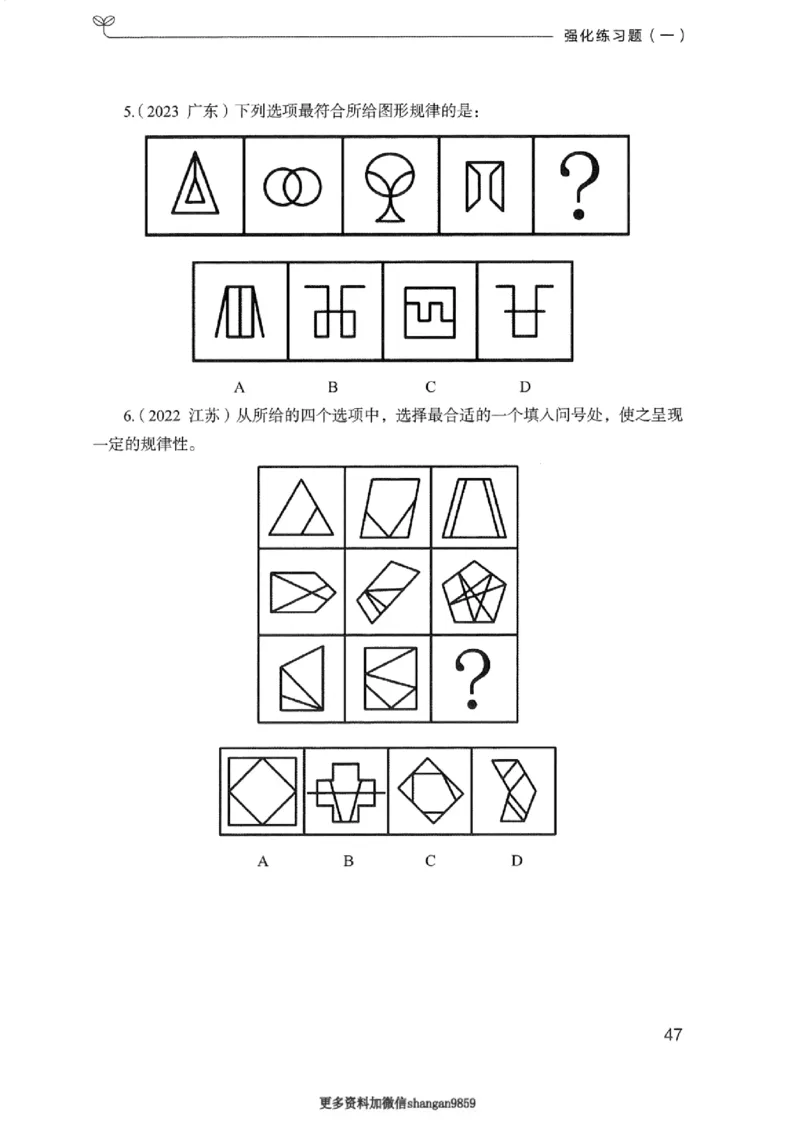 强化练习题（一）

5.（2023 广东）下列选项最符合所给图形规律的是：

?

A　　B　　C　　D

6.（2022 江苏）从所给的四个选项中，选择最合适的一个填入问号处，使之呈现一定的规律性。

?

A　　B　　C　　D

47

更多资料加微信shangan9859